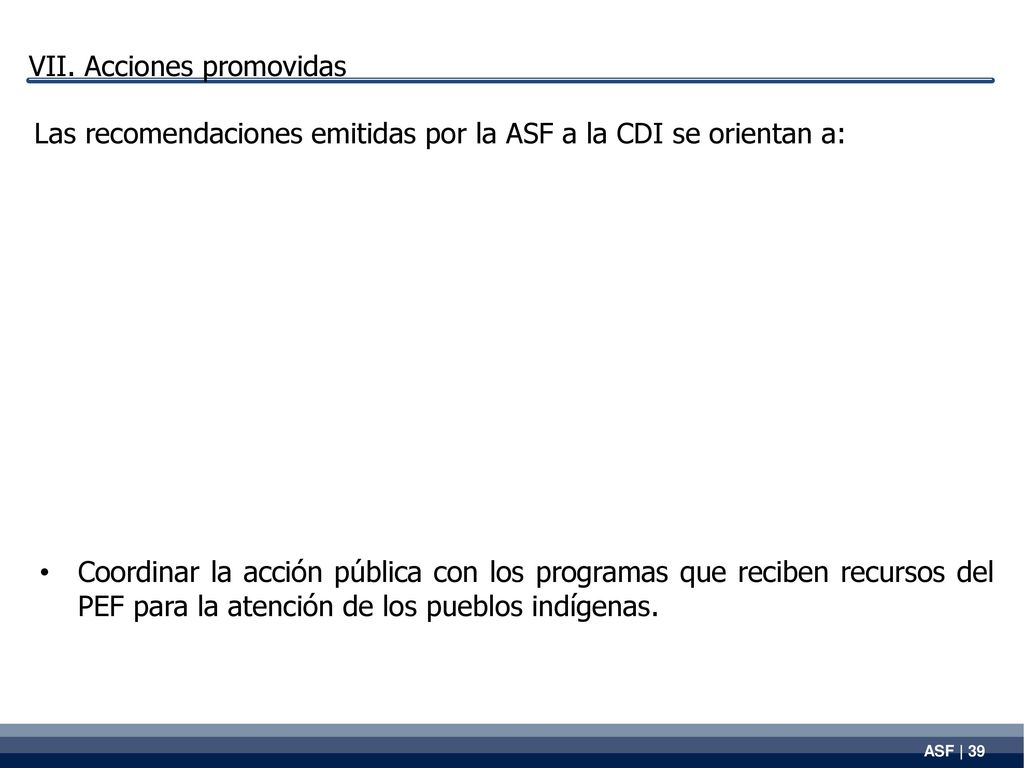 VII. Acciones promovidas

Las recomendaciones emitidas por la ASF a la CDI se orientan a:

• Coordinar la acción pública con los programas que reciben recursos del PEF para la atención de los pueblos indígenas.

ASF | 39